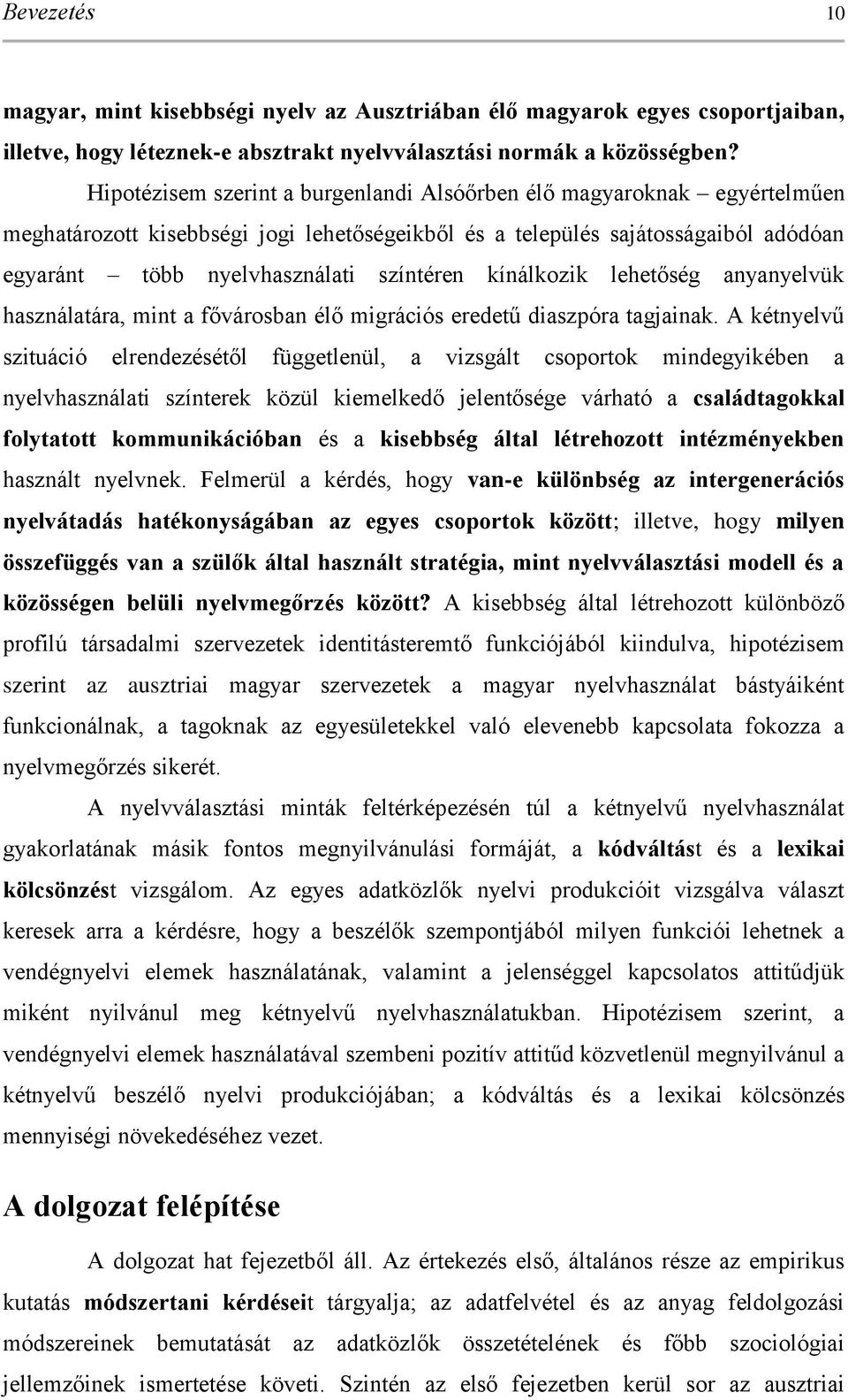 Bevezetés 10

magyar, mint kisebbségi nyelv az Ausztriában élő magyarok egyes csoportjaiban, illetve, hogy léteznek-e absztrakt nyelvválasztási normák a közösségben?

Hipotézisem szerint a burgenlandi Alsóőrben élő magyaroknak – egyértelműen meghatározott kisebbségi jogi lehetőségeikből és a település sajátosságaiból adódóan egyaránt – több nyelvhasználati színtéren kínálkozik lehetőség anyanyelvük használatára, mint a fővárosban élő migrációs eredetű diaszpóra tagjainak. A kétnyelvű szituáció elrendezésétől függetlenül, a vizsgált csoportok mindegyikében a nyelvhasználati színterek közül kiemelkedő jelentősége várható a családtagokkal folytatott kommunikációban és a kisebbség által létrehozott intézményekben használt nyelvnek. Felmerül a kérdés, hogy van-e különbség az intergenerációs nyelvátadás hatékonyságában az egyes csoportok között; illetve, hogy milyen összefüggés van a szülők által használt stratégia, mint nyelvválasztási modell és a közösségen belüli nyelvmegőrzés között? A kisebbség által létrehozott különböző profilú társadalmi szervezetek identitásteremtő funkciójából kiindulva, hipotézisem szerint az ausztriai magyar szervezetek a magyar nyelvhasználat bástyáiként funkcionálnak, a tagoknak az egyesületekkel való elevenebb kapcsolata fokozza a nyelvmegőrzés sikerét.

A nyelvválasztási minták feltérképezésén túl a kétnyelvű nyelvhasználat gyakorlatának másik fontos megnyilvánulási formáját, a kódváltást és a lexikai kölcsönzést vizsgálom. Az egyes adatközlők nyelvi produkcióit vizsgálva választ keresek arra a kérdésre, hogy a beszélők szempontjából milyen funkciói lehetnek a vendégnyelvi elemek használatának, valamint a jelenséggel kapcsolatos attitűdjük miként nyilvánul meg kétnyelvű nyelvhasználatukban. Hipotézisem szerint, a vendégnyelvi elemek használatával szembeni pozitív attitűd közvetlenül megnyilvánul a kétnyelvű beszélő nyelvi produkciójában; a kódváltás és a lexikai kölcsönzés mennyiségi növekedéséhez vezet.

A dolgozat felépítése

A dolgozat hat fejezetből áll. Az értekezés első, általános része az empirikus kutatás módszertani kérdéseit tárgyalja; az adatfelvétel és az anyag feldolgozási módszereinek bemutatását az adatközlők összetételének és főbb szociológiai jellemzőinek ismertetése követi. Szintén az első fejezetben kerül sor az ausztriai